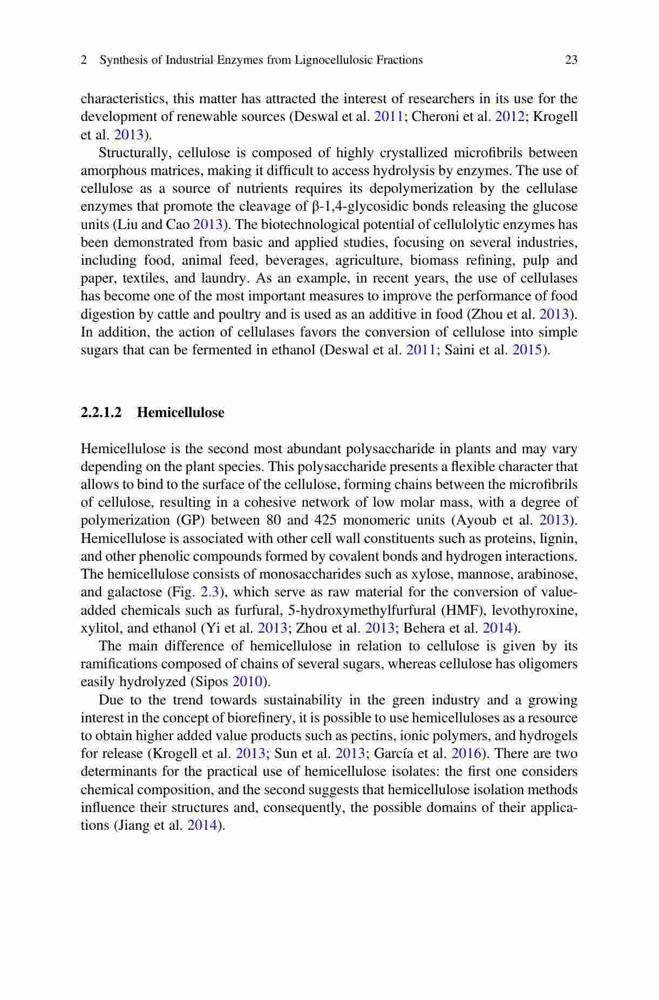 2 Synthesis of Industrial Enzymes from Lignocellulosic Fractions 23

characteristics, this matter has attracted the interest of researchers in its use for the development of renewable sources (Deswal et al. 2011; Cheroni et al. 2012; Krogell et al. 2013).

Structurally, cellulose is composed of highly crystallized microfibrils between amorphous matrices, making it difficult to access hydrolysis by enzymes. The use of cellulose as a source of nutrients requires its depolymerization by the cellulase enzymes that promote the cleavage of β-1,4-glycosidic bonds releasing the glucose units (Liu and Cao 2013). The biotechnological potential of cellulolytic enzymes has been demonstrated from basic and applied studies, focusing on several industries, including food, animal feed, beverages, agriculture, biomass refining, pulp and paper, textiles, and laundry. As an example, in recent years, the use of cellulases has become one of the most important measures to improve the performance of food digestion by cattle and poultry and is used as an additive in food (Zhou et al. 2013). In addition, the action of cellulases favors the conversion of cellulose into simple sugars that can be fermented in ethanol (Deswal et al. 2011; Saini et al. 2015).

2.2.1.2 Hemicellulose

Hemicellulose is the second most abundant polysaccharide in plants and may vary depending on the plant species. This polysaccharide presents a flexible character that allows to bind to the surface of the cellulose, forming chains between the microfibrils of cellulose, resulting in a cohesive network of low molar mass, with a degree of polymerization (GP) between 80 and 425 monomeric units (Ayoub et al. 2013). Hemicellulose is associated with other cell wall constituents such as proteins, lignin, and other phenolic compounds formed by covalent bonds and hydrogen interactions. The hemicellulose consists of monosaccharides such as xylose, mannose, arabinose, and galactose (Fig. 2.3), which serve as raw material for the conversion of value-added chemicals such as furfural, 5-hydroxymethylfurfural (HMF), levothyroxine, xylitol, and ethanol (Yi et al. 2013; Zhou et al. 2013; Behera et al. 2014).

The main difference of hemicellulose in relation to cellulose is given by its ramifications composed of chains of several sugars, whereas cellulose has oligomers easily hydrolyzed (Sipos 2010).

Due to the trend towards sustainability in the green industry and a growing interest in the concept of biorefinery, it is possible to use hemicelluloses as a resource to obtain higher added value products such as pectins, ionic polymers, and hydrogels for release (Krogell et al. 2013; Sun et al. 2013; García et al. 2016). There are two determinants for the practical use of hemicellulose isolates: the first one considers chemical composition, and the second suggests that hemicellulose isolation methods influence their structures and, consequently, the possible domains of their applications (Jiang et al. 2014).